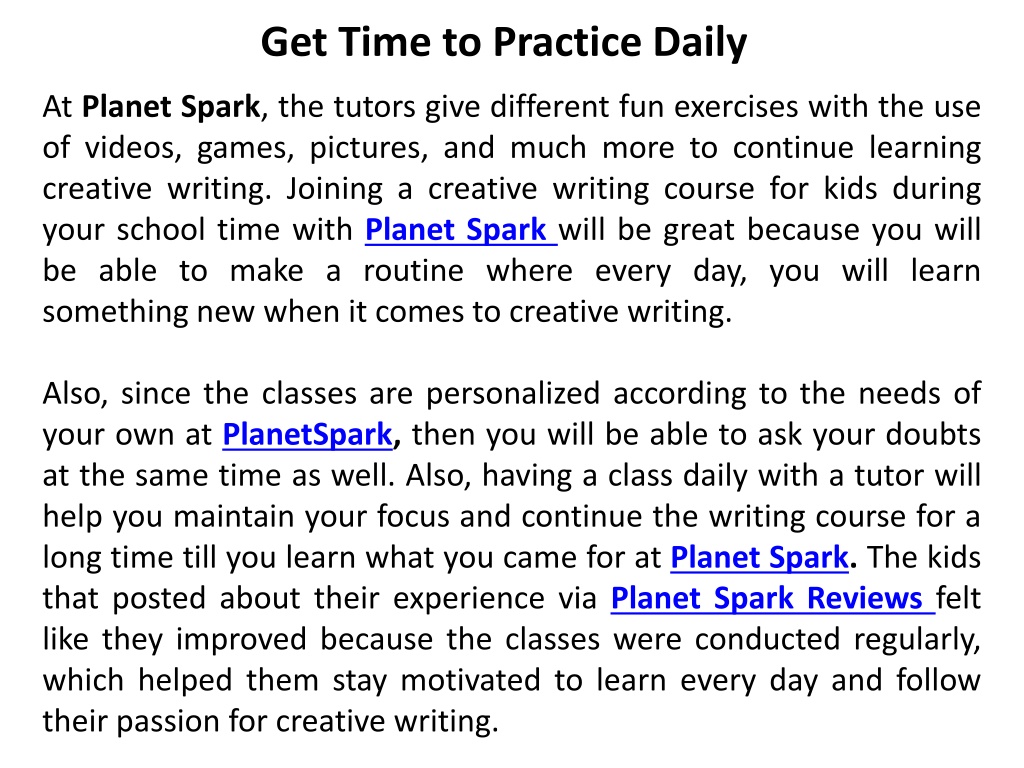 Get Time to Practice Daily

At Planet Spark, the tutors give different fun exercises with the use of videos, games, pictures, and much more to continue learning creative writing. Joining a creative writing course for kids during your school time with Planet Spark will be great because you will be able to make a routine where every day, you will learn something new when it comes to creative writing.

Also, since the classes are personalized according to the needs of your own at PlanetSpark, then you will be able to ask your doubts at the same time as well. Also, having a class daily with a tutor will help you maintain your focus and continue the writing course for a long time till you learn what you came for at Planet Spark. The kids that posted about their experience via Planet Spark Reviews felt like they improved because the classes were conducted regularly, which helped them stay motivated to learn every day and follow their passion for creative writing.